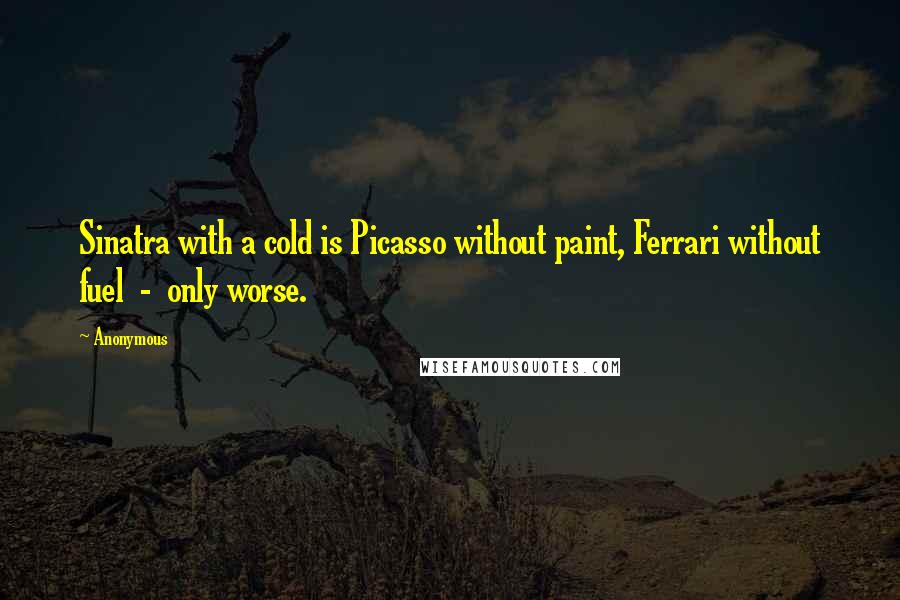 Sinatra with a cold is Picasso without paint, Ferrari without fuel - only worse.

~ Anonymous

WISEFAMOUSQUOTES.COM